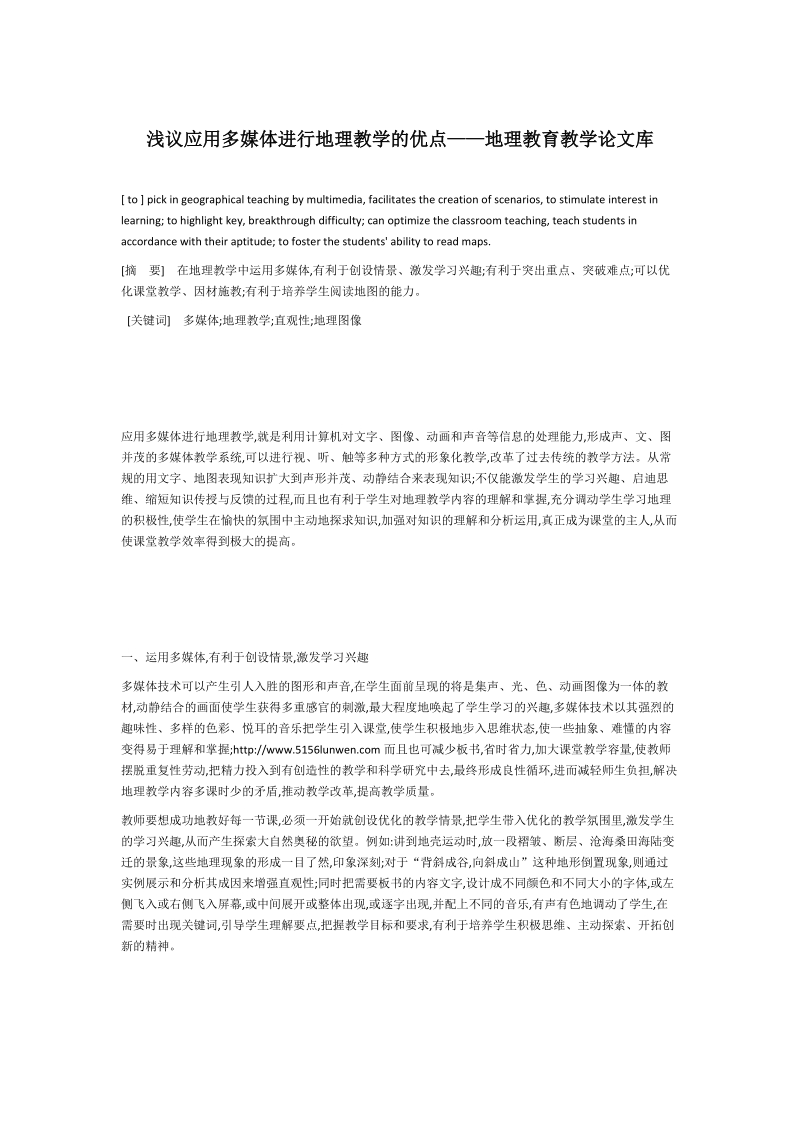 浅议应用多媒体进行地理教学的优点——地理教育教学论文库

[ to ] pick in geographical teaching by multimedia, facilitates the creation of scenarios, to stimulate interest in learning; to highlight key, breakthrough difficulty; can optimize the classroom teaching, teach students in accordance with their aptitude; to foster the students' ability to read maps.

[摘　要]　在地理教学中运用多媒体,有利于创设情景、激发学习兴趣;有利于突出重点、突破难点;可以优化课堂教学、因材施教;有利于培养学生阅读地图的能力。

[关键词]　多媒体;地理教学;直观性;地理图像

应用多媒体进行地理教学,就是利用计算机对文字、图像、动画和声音等信息的处理能力,形成声、文、图并茂的多媒体教学系统,可以进行视、听、触等多种方式的形象化教学,改革了过去传统的教学方法。从常规的用文字、地图表现知识扩大到声形并茂、动静结合来表现知识;不仅能激发学生的学习兴趣、启迪思维、缩短知识传授与反馈的过程,而且也有利于学生对地理教学内容的理解和掌握,充分调动学生学习地理的积极性,使学生在愉快的氛围中主动地探求知识,加强对知识的理解和分析运用,真正成为课堂的主人,从而使课堂教学效率得到极大的提高。

一、运用多媒体,有利于创设情景,激发学习兴趣

多媒体技术可以产生引人入胜的图形和声音,在学生面前呈现的将是集声、光、色、动画图像为一体的教材,动静结合的画面使学生获得多重感官的刺激,最大程度地唤起了学生学习的兴趣,多媒体技术以其强烈的趣味性、多样的色彩、悦耳的音乐把学生引入课堂,使学生积极地步入思维状态,使一些抽象、难懂的内容变得易于理解和掌握;http://www.5156lunwen.com 而且也可减少板书,省时省力,加大课堂教学容量,使教师摆脱重复性劳动,把精力投入到有创造性的教学和科学研究中去,最终形成良性循环,进而减轻师生负担,解决地理教学内容多课时少的矛盾,推动教学改革,提高教学质量。

教师要想成功地教好每一节课,必须一开始就创设优化的教学情景,把学生带入优化的教学氛围里,激发学生的学习兴趣,从而产生探索大自然奥秘的欲望。例如:讲到地壳运动时,放一段褶皱、断层、沧海桑田海陆变迁的景象,这些地理现象的形成一目了然,印象深刻;对于“背斜成谷,向斜成山”这种地形倒置现象,则通过实例展示和分析其成因来增强直观性;同时把需要板书的内容文字,设计成不同颜色和不同大小的字体,或左侧飞入或右侧飞入屏幕,或中间展开或整体出现,或逐字出现,并配上不同的音乐,有声有色地调动了学生,在需要时出现关键词,引导学生理解要点,把握教学目标和要求,有利于培养学生积极思维、主动探索、开拓创新的精神。